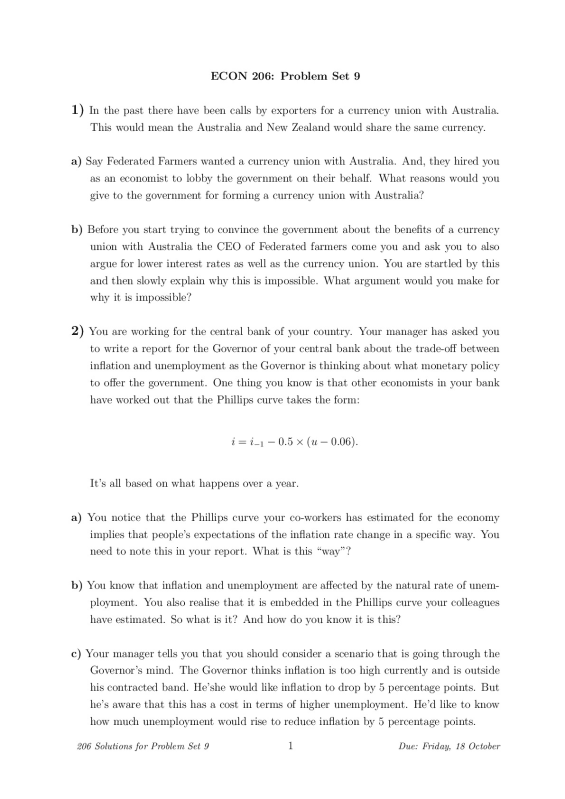 ECON 206: Problem Set 9

1) In the past there have been calls by exporters for a currency union with Australia. This would mean the Australia and New Zealand would share the same currency.

a) Say Federated Farmers wanted a currency union with Australia. And, they hired you as an economist to lobby the government on their behalf. What reasons would you give to the government for forming a currency union with Australia?

b) Before you start trying to convince the government about the benefits of a currency union with Australia the CEO of Federated farmers come you and ask you to also argue for lower interest rates as well as the currency union. You are startled by this and then slowly explain why this is impossible. What argument would you make for why it is impossible?

2) You are working for the central bank of your country. Your manager has asked you to write a report for the Governor of your central bank about the trade-off between inflation and unemployment as the Governor is thinking about what monetary policy to offer the government. One thing you know is that other economists in your bank have worked out that the Phillips curve takes the form:

$i = i_{-1} - 0.5 \times (u - 0.06).$

It's all based on what happens over a year.

a) You notice that the Phillips curve your co-workers has estimated for the economy implies that people's expectations of the inflation rate change in a specific way. You need to note this in your report. What is this "way"?

b) You know that inflation and unemployment are affected by the natural rate of unemployment. You also realise that it is embedded in the Phillips curve your colleagues have estimated. So what is it? And how do you know it is this?

c) Your manager tells you that you should consider a scenario that is going through the Governor's mind. The Governor thinks inflation is too high currently and is outside his contracted band. He'she would like inflation to drop by 5 percentage points. But he's aware that this has a cost in terms of higher unemployment. He'd like to know how much unemployment would rise to reduce inflation by 5 percentage points.

206 Solutions for Problem Set 9 1 Due: Friday, 18 October